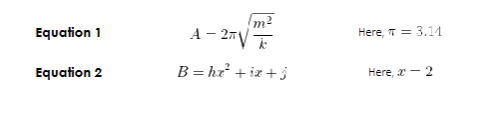 **Equation 1** $A - 2\pi\sqrt{\frac{m^2}{k}}$ Here, $\pi = 3.14$

**Equation 2** $B = hx^2 + ix + j$ Here, $x - 2$